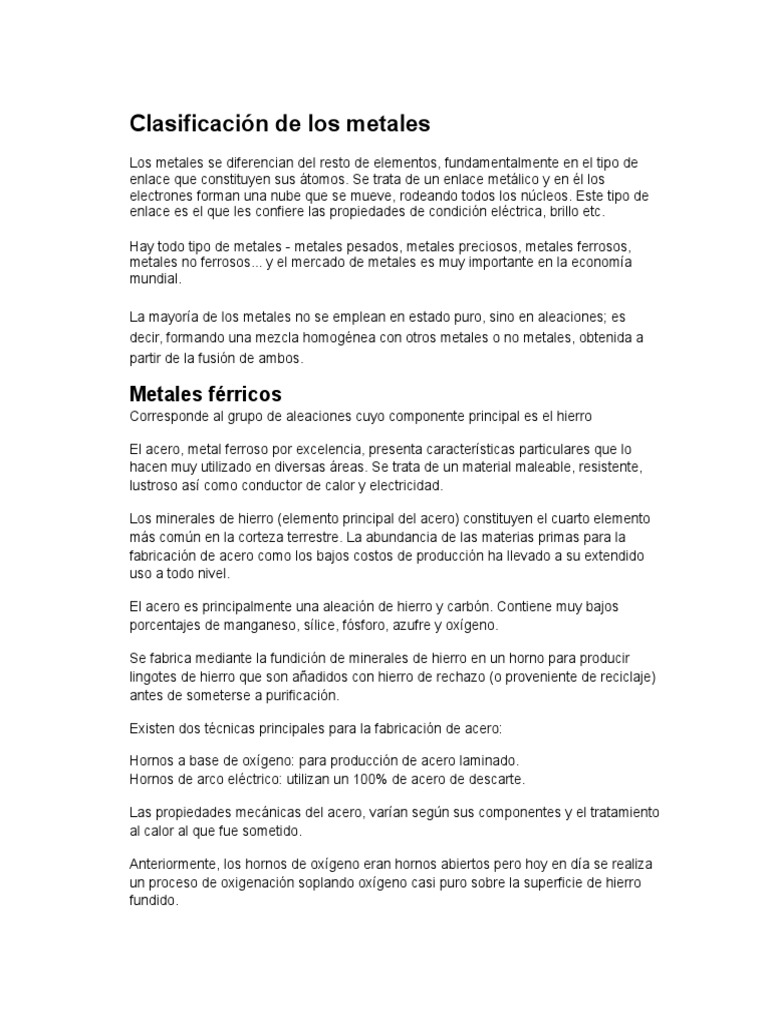 Clasificación de los metales

Los metales se diferencian del resto de elementos, fundamentalmente en el tipo de enlace que constituyen sus átomos. Se trata de un enlace metálico y en él los electrones forman una nube que se mueve, rodeando todos los núcleos. Este tipo de enlace es el que les confiere las propiedades de condición eléctrica, brillo etc.

Hay todo tipo de metales - metales pesados, metales preciosos, metales ferrosos, metales no ferrosos... y el mercado de metales es muy importante en la economía mundial.

La mayoría de los metales no se emplean en estado puro, sino en aleaciones; es decir, formando una mezcla homogénea con otros metales o no metales, obtenida a partir de la fusión de ambos.

Metales férricos

Corresponde al grupo de aleaciones cuyo componente principal es el hierro

El acero, metal ferroso por excelencia, presenta características particulares que lo hacen muy utilizado en diversas áreas. Se trata de un material maleable, resistente, lustroso así como conductor de calor y electricidad.

Los minerales de hierro (elemento principal del acero) constituyen el cuarto elemento más común en la corteza terrestre. La abundancia de las materias primas para la fabricación de acero como los bajos costos de producción ha llevado a su extendido uso a todo nivel.

El acero es principalmente una aleación de hierro y carbón. Contiene muy bajos porcentajes de manganeso, sílice, fósforo, azufre y oxígeno.

Se fabrica mediante la fundición de minerales de hierro en un horno para producir lingotes de hierro que son añadidos con hierro de rechazo (o proveniente de reciclaje) antes de someterse a purificación.

Existen dos técnicas principales para la fabricación de acero:

Hornos a base de oxígeno: para producción de acero laminado.
Hornos de arco eléctrico: utilizan un 100% de acero de descarte.

Las propiedades mecánicas del acero, varían según sus componentes y el tratamiento al calor al que fue sometido.

Anteriormente, los hornos de oxígeno eran hornos abiertos pero hoy en día se realiza un proceso de oxigenación soplando oxígeno casi puro sobre la superficie de hierro fundido.